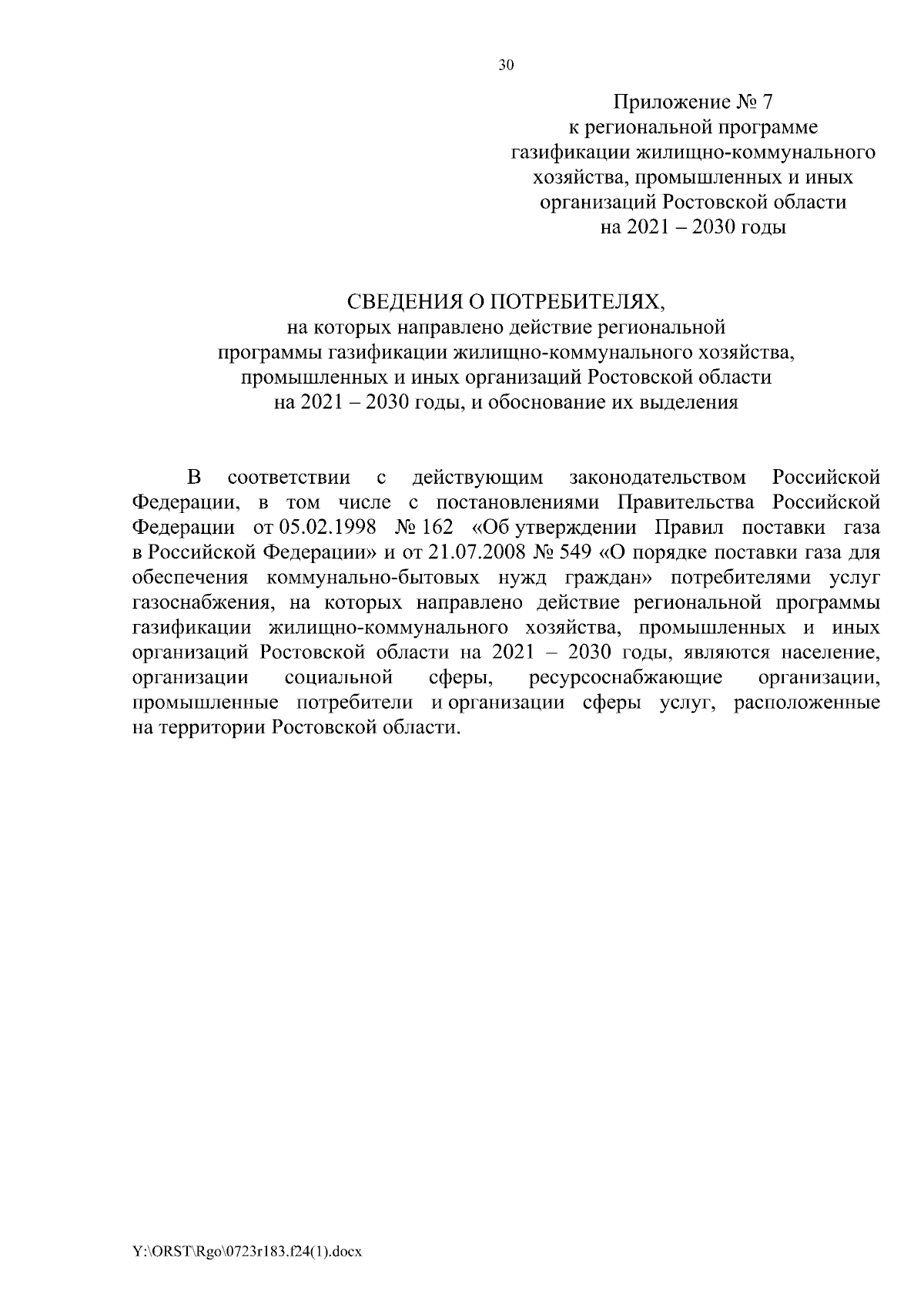 30

Приложение № 7
к региональной программе
газификации жилищно-коммунального
хозяйства, промышленных и иных
организаций Ростовской области
на 2021 – 2030 годы

СВЕДЕНИЯ О ПОТРЕБИТЕЛЯХ,
на которых направлено действие региональной
программы газификации жилищно-коммунального хозяйства,
промышленных и иных организаций Ростовской области
на 2021 – 2030 годы, и обоснование их выделения

В соответствии с действующим законодательством Российской Федерации, в том числе с постановлениями Правительства Российской Федерации от 05.02.1998 № 162 «Об утверждении Правил поставки газа в Российской Федерации» и от 21.07.2008 № 549 «О порядке поставки газа для обеспечения коммунально-бытовых нужд граждан» потребителями услуг газоснабжения, на которых направлено действие региональной программы газификации жилищно-коммунального хозяйства, промышленных и иных организаций Ростовской области на 2021 – 2030 годы, являются население, организации социальной сферы, ресурсоснабжающие организации, промышленные потребители и организации сферы услуг, расположенные на территории Ростовской области.

Y:\ORST\Rgo\0723r183.f24(1).docx